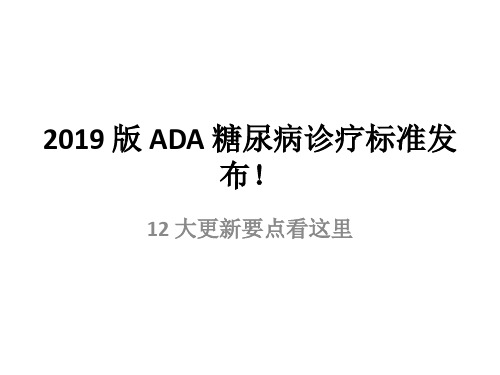 2019 版 ADA 糖尿病诊疗标准发布！

12 大更新要点看这里